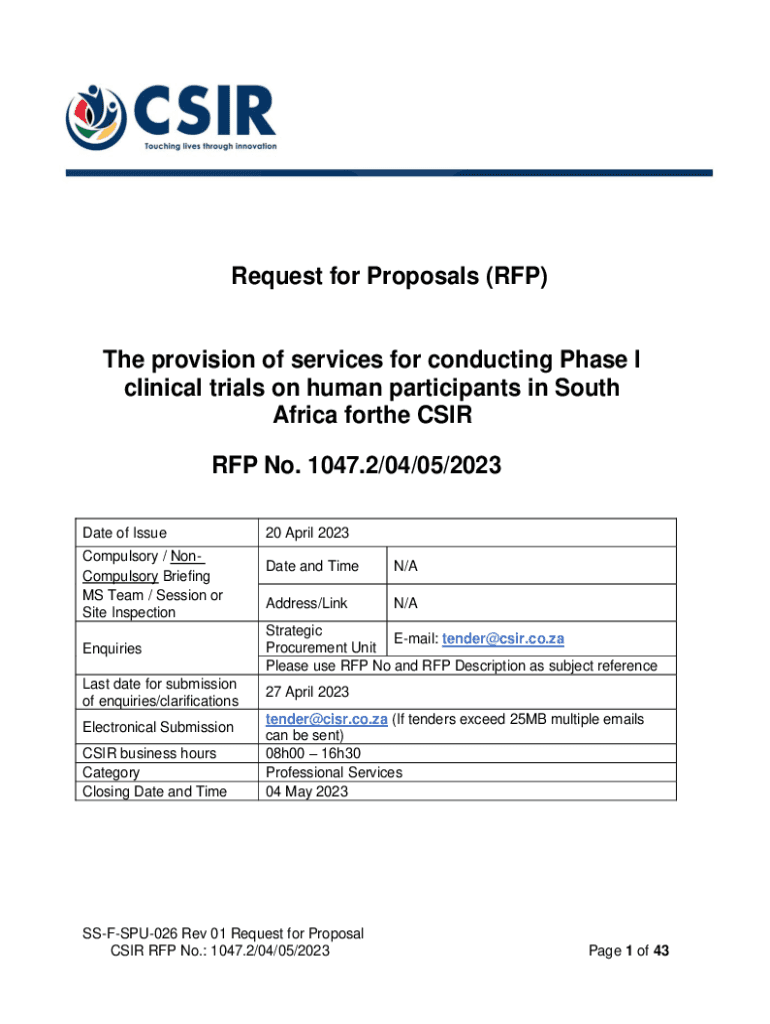 CSIR
Touching lives through innovation

Request for Proposals (RFP)

The provision of services for conducting Phase I clinical trials on human participants in South Africa forthe CSIR

RFP No. 1047.2/04/05/2023

| Date of Issue | 20 April 2023 | |
|---|---|---|
| Compulsory / Non-Compulsory Briefing MS Team / Session or Site Inspection | Date and Time | N/A |
| | Address/Link | N/A |
| Enquiries | Strategic Procurement Unit | E-mail: tender@csir.co.za |
| | Please use RFP No and RFP Description as subject reference | |
| Last date for submission of enquiries/clarifications | 27 April 2023 | |
| Electronical Submission | tender@cisr.co.za (If tenders exceed 25MB multiple emails can be sent) | |
| CSIR business hours | 08h00 – 16h30 | |
| Category | Professional Services | |
| Closing Date and Time | 04 May 2023 | |

SS-F-SPU-026 Rev 01 Request for Proposal
CSIR RFP No.: 1047.2/04/05/2023
Page 1 of 43